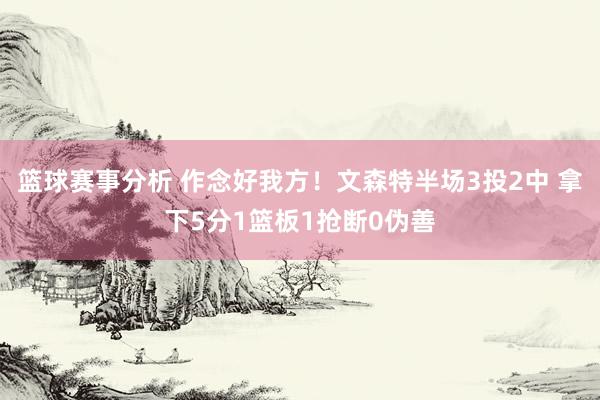 篮球赛事分析 作念好我方！文森特半场3投2中 拿下5分1篮板1抢断0伪善